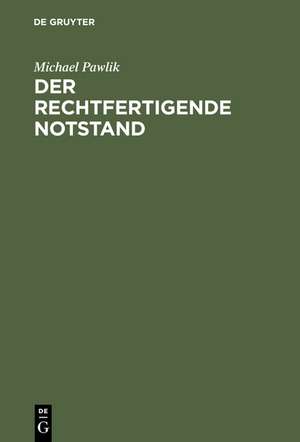 DE GRUYTER

Michael Pawlik

DER RECHTFERTIGENDE NOTSTAND

DE
G